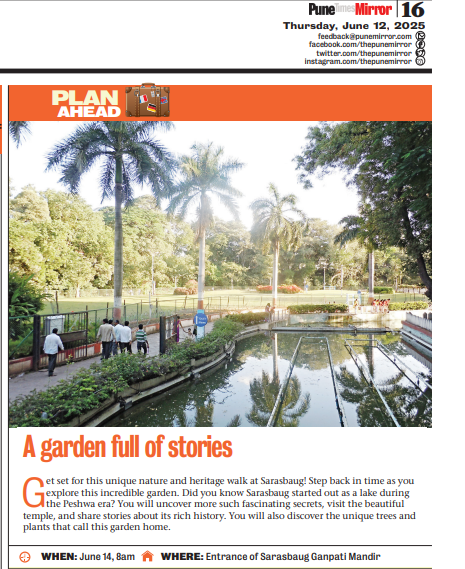 Pune Times Mirror | 16

Thursday, June 12, 2025

feedback@punemirror.com
facebook.com/thepunemirror
twitter.com/thepunemirror
instagram.com/thepunemirror

PLAN AHEAD

A garden full of stories

Get set for this unique nature and heritage walk at Sarasbaug! Step back in time as you explore this incredible garden. Did you know Sarasbaug started out as a lake during the Peshwa era? You will uncover more such fascinating secrets, visit the beautiful temple, and share stories about its rich history. You will also discover the unique trees and plants that call this garden home.

WHEN: June 14, 8am WHERE: Entrance of Sarasbaug Ganpati Mandir